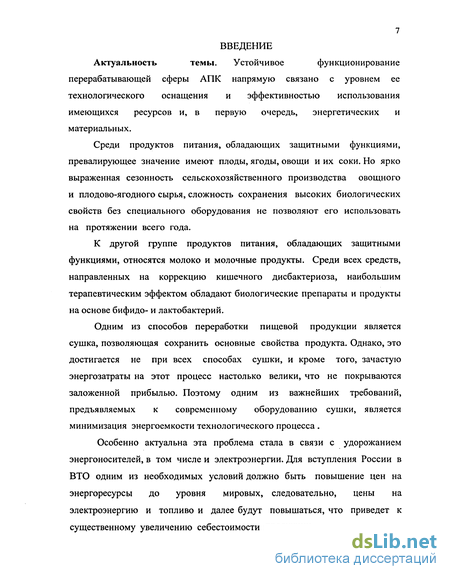 7

ВВЕДЕНИЕ

Актуальность темы. Устойчивое функционирование перерабатывающей сферы АПК напрямую связано с уровнем ее технологического оснащения и эффективностью использования имеющихся ресурсов и, в первую очередь, энергетических и материальных.

Среди продуктов питания, обладающих защитными функциями, превалирующее значение имеют плоды, ягоды, овощи и их соки. Но ярко выраженная сезонность сельскохозяйственного производства овощного и плодово-ягодного сырья, сложность сохранения высоких биологических свойств без специального оборудования не позволяют его использовать на протяжении всего года.

К другой группе продуктов питания, обладающих защитными функциями, относятся молоко и молочные продукты. Среди всех средств, направленных на коррекцию кишечного дисбактериоза, наибольшим терапевтическим эффектом обладают биологические препараты и продукты на основе бифидо- и лактобактерий.

Одним из способов переработки пищевой продукции является сушка, позволяющая сохранить основные свойства продукта. Однако, это достигается не при всех способах сушки, и кроме того, зачастую энергозатраты на этот процесс настолько велики, что не покрываются заложенной прибылью. Поэтому одним из важнейших требований, предъявляемых к современному оборудованию сушки, является минимизация энергоемкости технологического процесса .

Особенно актуальна эта проблема стала в связи с удорожанием энергоносителей, в том числе и электроэнергии. Для вступления России в ВТО одним из необходимых условий должно быть повышение цен на энергоресурсы до уровня мировых, следовательно, цены на электроэнергию и топливо и далее будут повышаться, что приведет к существенному увеличению себестоимости

dsLib.net
библиотека диссертаций